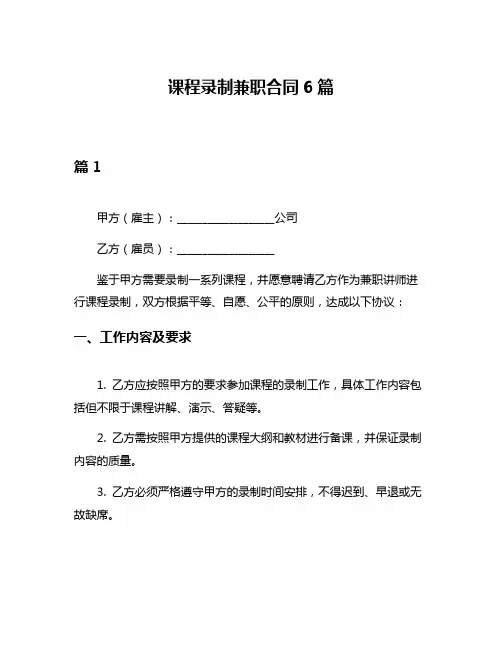 课程录制兼职合同 6 篇

篇 1

甲方（雇主）：________________公司

乙方（雇员）：________________

鉴于甲方需要录制一系列课程，并愿意聘请乙方作为兼职讲师进行课程录制，双方根据平等、自愿、公平的原则，达成以下协议：

一、工作内容及要求

1. 乙方应按照甲方的要求参加课程的录制工作，具体工作内容包括但不限于课程讲解、演示、答疑等。

2. 乙方需按照甲方提供的课程大纲和教材进行备课，并保证录制内容的质量。

3. 乙方必须严格遵守甲方的录制时间安排，不得迟到、早退或无故缺席。